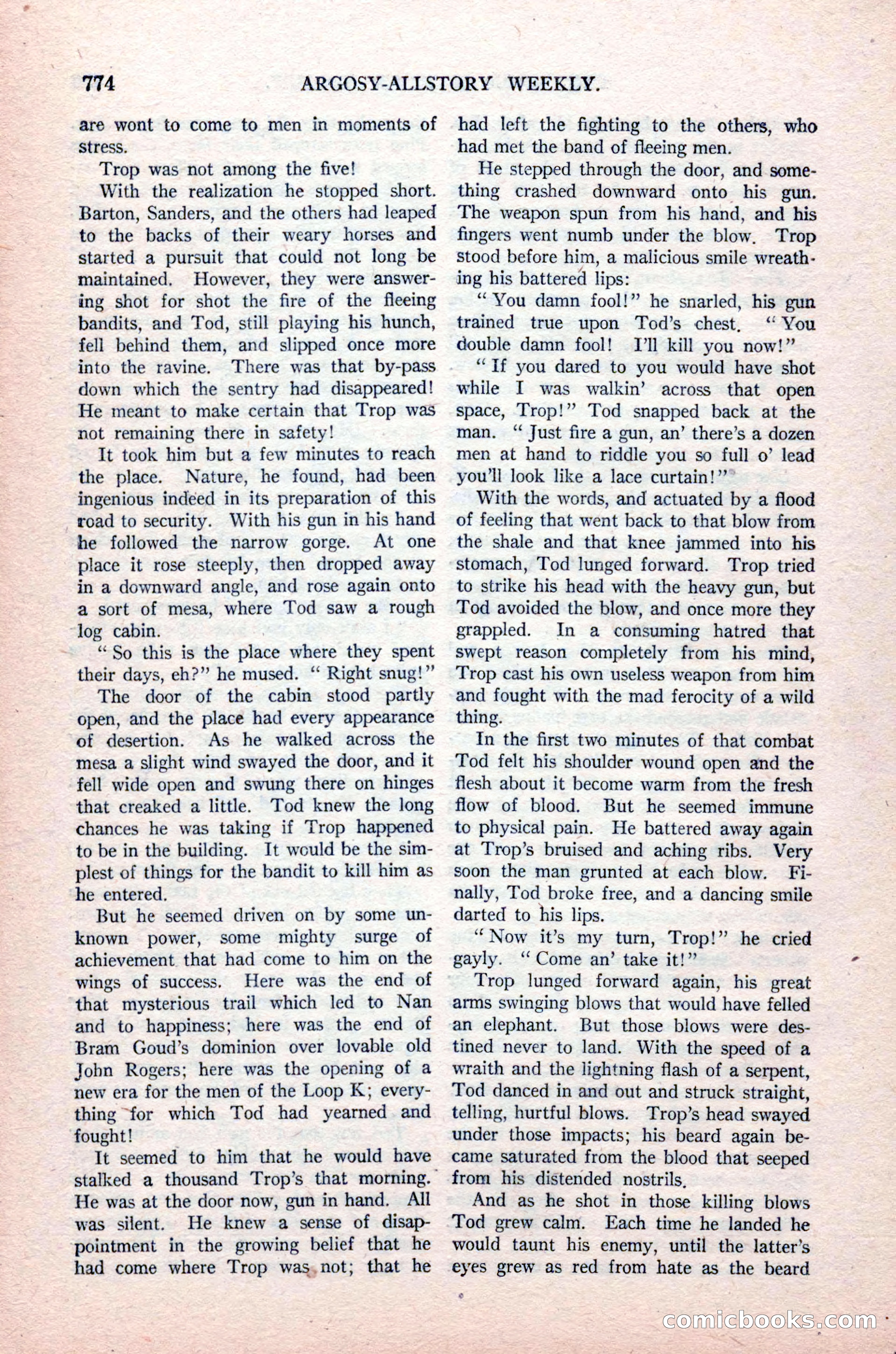 774 ARGOSY-ALLSTORY WEEKLY.

are wont to come to men in moments of stress.

Trop was not among the five!

With the realization he stopped short. Barton, Sanders, and the others had leaped to the backs of their weary horses and started a pursuit that could not long be maintained. However, they were answering shot for shot the fire of the fleeing bandits, and Tod, still playing his hunch, fell behind them, and slipped once more into the ravine. There was that by-pass down which the sentry had disappeared! He meant to make certain that Trop was not remaining there in safety!

It took him but a few minutes to reach the place. Nature, he found, had been ingenious indeed in its preparation of this road to security. With his gun in his hand he followed the narrow gorge. At one place it rose steeply, then dropped away in a downward angle, and rose again onto a sort of mesa, where Tod saw a rough log cabin.

"So this is the place where they spent their days, eh?" he mused. "Right snug!"

The door of the cabin stood partly open, and the place had every appearance of desertion. As he walked across the mesa a slight wind swayed the door, and it fell wide open and swung there on hinges that creaked a little. Tod knew the long chances he was taking if Trop happened to be in the building. It would be the simplest of things for the bandit to kill him as he entered.

But he seemed driven on by some unknown power, some mighty surge of achievement that had come to him on the wings of success. Here was the end of that mysterious trail which led to Nan and to happiness; here was the end of Bram Goud's dominion over lovable old John Rogers; here was the opening of a new era for the men of the Loop K; everything for which Tod had yearned and fought!

It seemed to him that he would have stalked a thousand Trop's that morning. He was at the door now, gun in hand. All was silent. He knew a sense of disappointment in the growing belief that he had come where Trop was not; that he had left the fighting to the others, who had met the band of fleeing men.

He stepped through the door, and something crashed downward onto his gun. The weapon spun from his hand, and his fingers went numb under the blow. Trop stood before him, a malicious smile wreathing his battered lips:

"You damn fool!" he snarled, his gun trained true upon Tod's chest. "You double damn fool! I'll kill you now!"

"If you dared to you would have shot while I was walkin' across that open space, Trop!" Tod snapped back at the man. "Just fire a gun, an' there's a dozen men at hand to riddle you so full o' lead you'll look like a lace curtain!"

With the words, and actuated by a flood of feeling that went back to that blow from the shale and that knee jammed into his stomach, Tod lunged forward. Trop tried to strike his head with the heavy gun, but Tod avoided the blow, and once more they grappled. In a consuming hatred that swept reason completely from his mind, Trop cast his own useless weapon from him and fought with the mad ferocity of a wild thing.

In the first two minutes of that combat Tod felt his shoulder wound open and the flesh about it become warm from the fresh flow of blood. But he seemed immune to physical pain. He battered away again at Trop's bruised and aching ribs. Very soon the man grunted at each blow. Finally, Tod broke free, and a dancing smile darted to his lips.

"Now it's my turn, Trop!" he cried gayly. "Come an' take it!"

Trop lunged forward again, his great arms swinging blows that would have felled an elephant. But those blows were destined never to land. With the speed of a wraith and the lightning flash of a serpent, Tod danced in and out and struck straight, telling, hurtful blows. Trop's head swayed under those impacts; his beard again became saturated from the blood that seeped from his distended nostrils.

And as he shot in those killing blows Tod grew calm. Each time he landed he would taunt his enemy, until the latter's eyes grew as red from hate as the beard

comicbooks.com